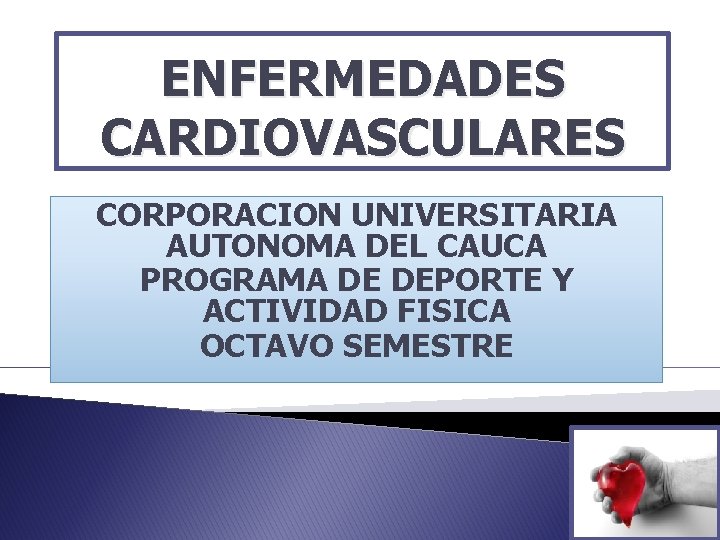 ENFERMEDADES CARDIOVASCULARES

CORPORACION UNIVERSITARIA AUTONOMA DEL CAUCA PROGRAMA DE DEPORTE Y ACTIVIDAD FISICA OCTAVO SEMESTRE